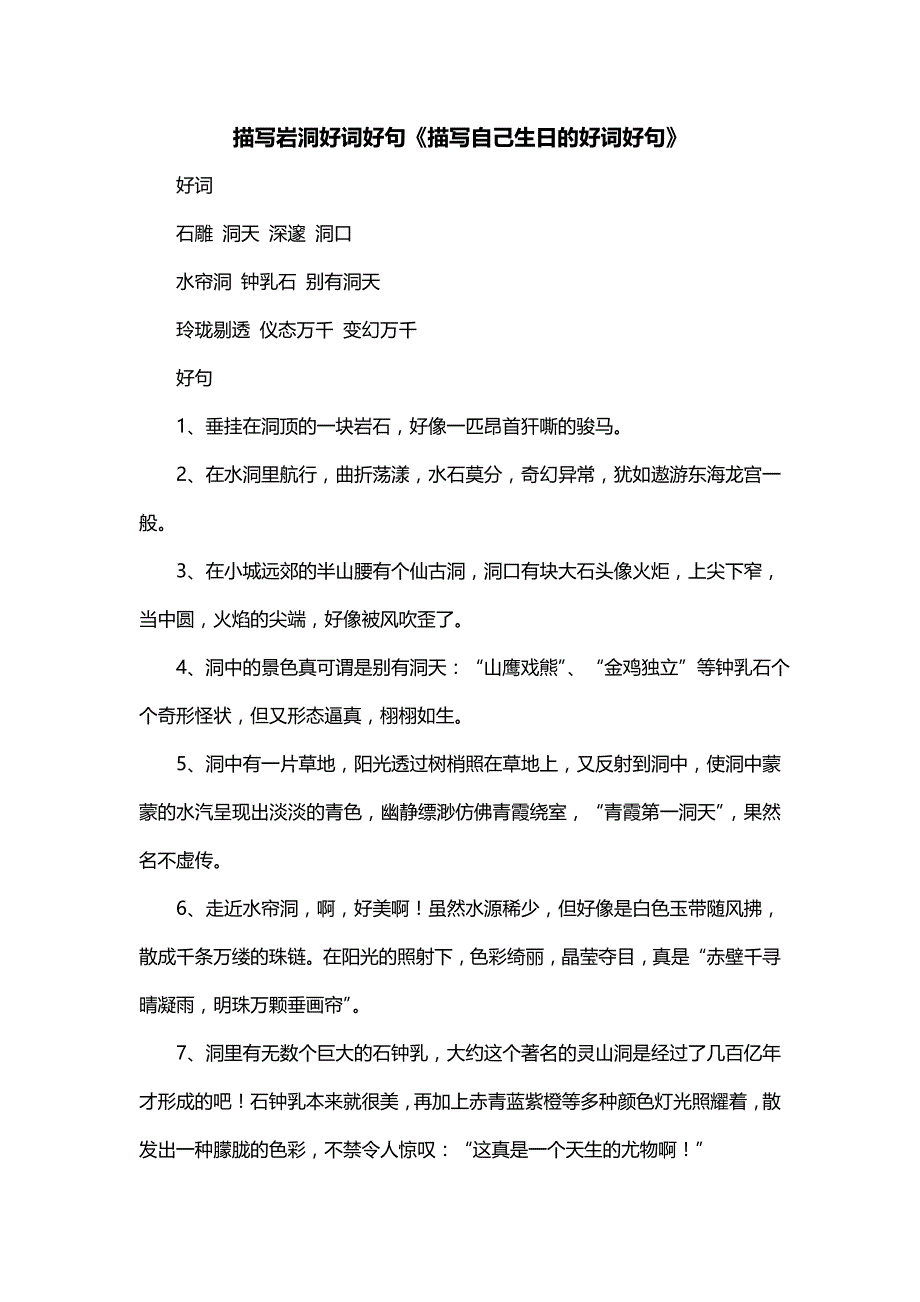 描写岩洞好词好句《描写自己生日的好词好句》

好词

石雕 洞天 深邃 洞口

水帘洞 钟乳石 别有洞天

玲珑剔透 仪态万千 变幻万千

好句

1、垂挂在洞顶的一块岩石，好像一匹昂首犴嘶的骏马。

2、在水洞里航行，曲折荡漾，水石莫分，奇幻异常，犹如遨游东海龙宫一般。

3、在小城远郊的半山腰有个仙古洞，洞口有块大石头像火炬，上尖下窄，当中圆，火焰的尖端，好像被风吹歪了。

4、洞中的景色真可谓是别有洞天：“山鹰戏熊”、“金鸡独立”等钟乳石个个奇形怪状，但又形态逼真，栩栩如生。

5、洞中有一片草地，阳光透过树梢照在草地上，又反射到洞中，使洞中蒙蒙的水汽呈现出淡淡的青色，幽静缥渺仿佛青霞绕室，“青霞第一洞天”，果然名不虚传。

6、走近水帘洞，啊，好美啊！虽然水源稀少，但好像是白色玉带随风拂，散成千条万缕的珠链。在阳光的照射下，色彩绮丽，晶莹夺目，真是“赤壁千寻晴凝雨，明珠万颗垂画帘”。

7、洞里有无数个巨大的石钟乳，大约这个著名的灵山洞是经过了几百亿年才形成的吧！石钟乳本来就很美，再加上赤青蓝紫橙等多种颜色灯光照耀着，散发出一种朦胧的色彩，不禁令人惊叹：“这真是一个天生的尤物啊！”